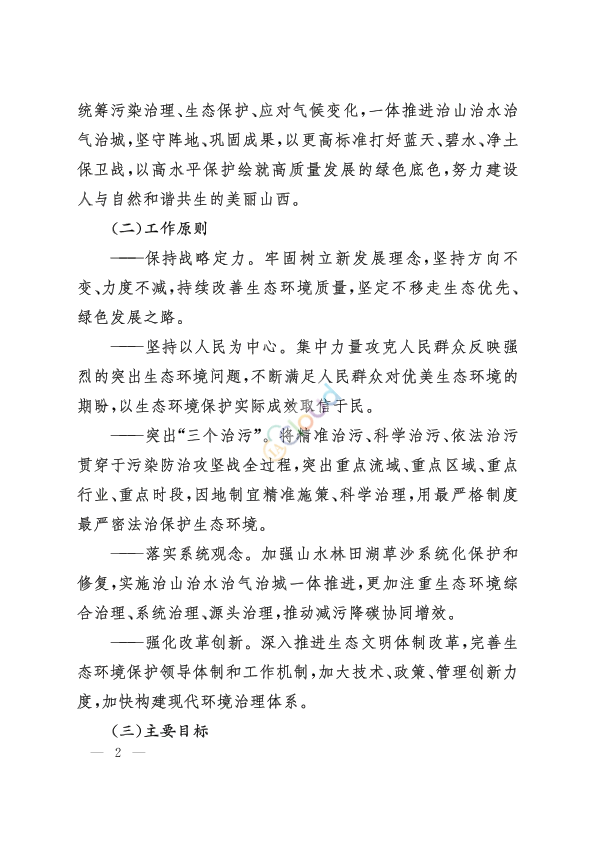 统筹污染治理、生态保护、应对气候变化，一体推进治山治水治气治城，坚守阵地、巩固成果，以更高标准打好蓝天、碧水、净土保卫战，以高水平保护绘就高质量发展的绿色底色，努力建设人与自然和谐共生的美丽山西。

（二）工作原则

——保持战略定力。牢固树立新发展理念，坚持方向不变、力度不减，持续改善生态环境质量，坚定不移走生态优先、绿色发展之路。

——坚持以人民为中心。集中力量攻克人民群众反映强烈的突出生态环境问题，不断满足人民群众对优美生态环境的期盼，以生态环境保护实际成效取信于民。

——突出“三个治污”。将精准治污、科学治污、依法治污贯穿于污染防治攻坚战全过程，突出重点流域、重点区域、重点行业、重点时段，因地制宜精准施策、科学治理，用最严格制度最严密法治保护生态环境。

——落实系统观念。加强山水林田湖草沙系统化保护和修复，实施治山治水治气治城一体推进，更加注重生态环境综合治理、系统治理、源头治理，推动减污降碳协同增效。

——强化改革创新。深入推进生态文明体制改革，完善生态环境保护领导体制和工作机制，加大技术、政策、管理创新力度，加快构建现代环境治理体系。

（三）主要目标

— 2 —